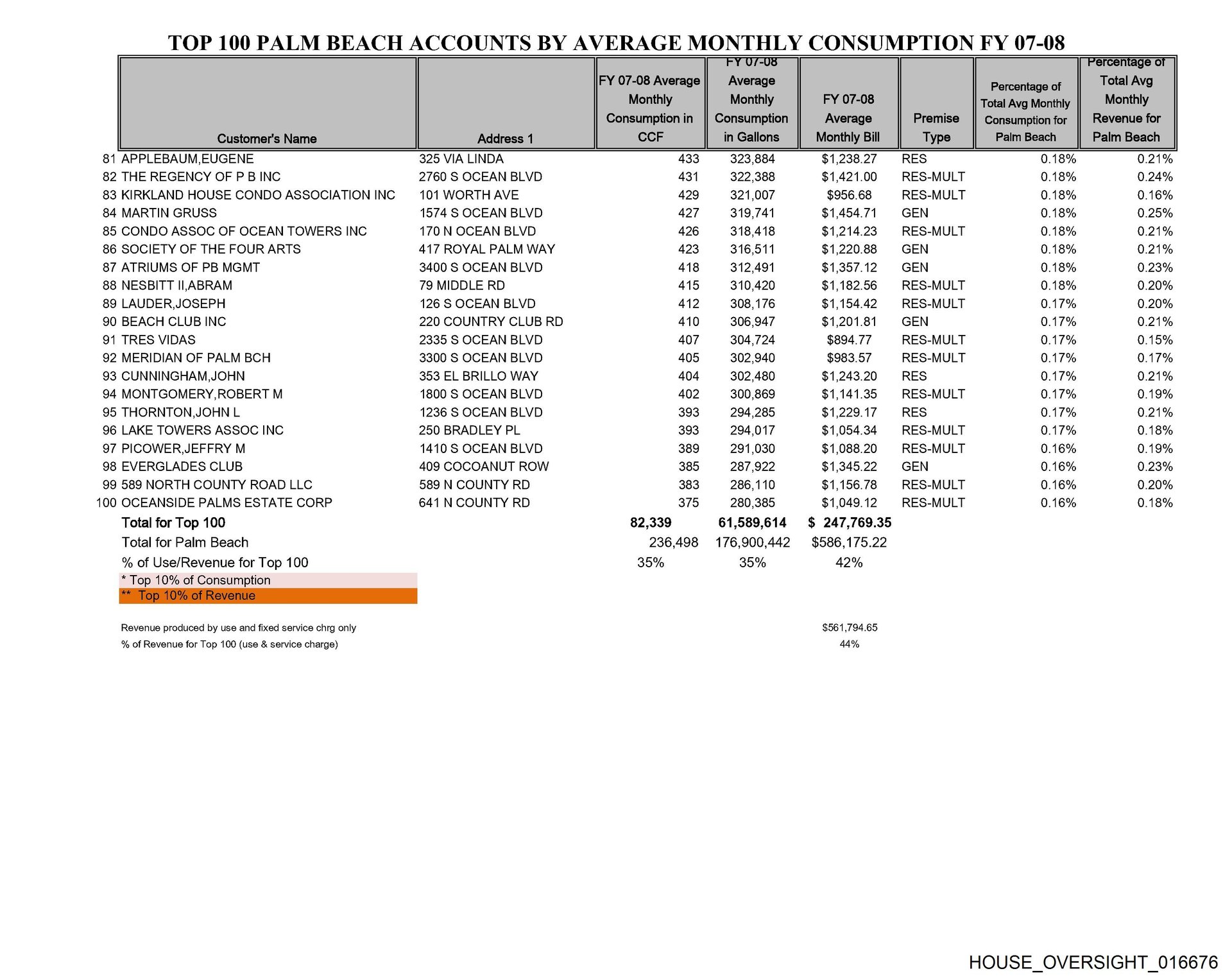 TOP 100 PALM BEACH ACCOUNTS BY AVERAGE MONTHLY CONSUMPTION FY 07-08

| | Customer's Name | Address 1 | FY 07-08 Average Monthly Consumption in CCF | FY 07-08 Average Monthly Consumption in Gallons | FY 07-08 Average Monthly Bill | Premise Type | Percentage of Total Avg Monthly Consumption for Palm Beach | Percentage of Total Avg Monthly Revenue for Palm Beach |
|---|---|---|---|---|---|---|---|---|
| 81 | APPLEBAUM,EUGENE | 325 VIA LINDA | 433 | 323,884 | $1,238.27 | RES | 0.18% | 0.21% |
| 82 | THE REGENCY OF P B INC | 2760 S OCEAN BLVD | 431 | 322,388 | $1,421.00 | RES-MULT | 0.18% | 0.24% |
| 83 | KIRKLAND HOUSE CONDO ASSOCIATION INC | 101 WORTH AVE | 429 | 321,007 | $956.68 | RES-MULT | 0.18% | 0.16% |
| 84 | MARTIN GRUSS | 1574 S OCEAN BLVD | 427 | 319,741 | $1,454.71 | GEN | 0.18% | 0.25% |
| 85 | CONDO ASSOC OF OCEAN TOWERS INC | 170 N OCEAN BLVD | 426 | 318,418 | $1,214.23 | RES-MULT | 0.18% | 0.21% |
| 86 | SOCIETY OF THE FOUR ARTS | 417 ROYAL PALM WAY | 423 | 316,511 | $1,220.88 | GEN | 0.18% | 0.21% |
| 87 | ATRIUMS OF PB MGMT | 3400 S OCEAN BLVD | 418 | 312,491 | $1,357.12 | GEN | 0.18% | 0.23% |
| 88 | NESBITT II,ABRAM | 79 MIDDLE RD | 415 | 310,420 | $1,182.56 | RES-MULT | 0.18% | 0.20% |
| 89 | LAUDER,JOSEPH | 126 S OCEAN BLVD | 412 | 308,176 | $1,154.42 | RES-MULT | 0.17% | 0.20% |
| 90 | BEACH CLUB INC | 220 COUNTRY CLUB RD | 410 | 306,947 | $1,201.81 | GEN | 0.17% | 0.21% |
| 91 | TRES VIDAS | 2335 S OCEAN BLVD | 407 | 304,724 | $894.77 | RES-MULT | 0.17% | 0.15% |
| 92 | MERIDIAN OF PALM BCH | 3300 S OCEAN BLVD | 405 | 302,940 | $983.57 | RES-MULT | 0.17% | 0.17% |
| 93 | CUNNINGHAM,JOHN | 353 EL BRILLO WAY | 404 | 302,480 | $1,243.20 | RES | 0.17% | 0.21% |
| 94 | MONTGOMERY,ROBERT M | 1800 S OCEAN BLVD | 402 | 300,869 | $1,141.35 | RES-MULT | 0.17% | 0.19% |
| 95 | THORNTON,JOHN L | 1236 S OCEAN BLVD | 393 | 294,285 | $1,229.17 | RES | 0.17% | 0.21% |
| 96 | LAKE TOWERS ASSOC INC | 250 BRADLEY PL | 393 | 294,017 | $1,054.34 | RES-MULT | 0.17% | 0.18% |
| 97 | PICOWER,JEFFRY M | 1410 S OCEAN BLVD | 389 | 291,030 | $1,088.20 | RES-MULT | 0.16% | 0.19% |
| 98 | EVERGLADES CLUB | 409 COCOANUT ROW | 385 | 287,922 | $1,345.22 | GEN | 0.16% | 0.23% |
| 99 | 589 NORTH COUNTY ROAD LLC | 589 N COUNTY RD | 383 | 286,110 | $1,156.78 | RES-MULT | 0.16% | 0.20% |
| 100 | OCEANSIDE PALMS ESTATE CORP | 641 N COUNTY RD | 375 | 280,385 | $1,049.12 | RES-MULT | 0.16% | 0.18% |
| | Total for Top 100 | | 82,339 | 61,589,614 | $ 247,769.35 | | | |
| | Total for Palm Beach | | 236,498 | 176,900,442 | $586,175.22 | | | |
| | % of Use/Revenue for Top 100 | | 35% | 35% | 42% | | | |

* Top 10% of Consumption
** Top 10% of Revenue

Revenue produced by use and fixed service chrg only $561,794.65
% of Revenue for Top 100 (use & service charge) 44%

HOUSE_OVERSIGHT_016676